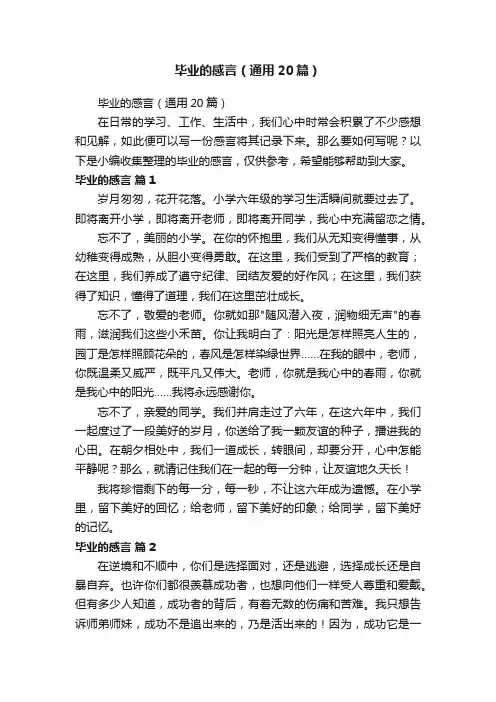 毕业的感言（通用20篇）

毕业的感言（通用20篇）

在日常的学习、工作、生活中，我们心中时常会积累了不少感想和见解，如此便可以写一份感言将其记录下来。那么要如何写呢？以下是小编收集整理的毕业的感言，仅供参考，希望能够帮助到大家。

毕业的感言 篇1

岁月匆匆，花开花落。小学六年级的学习生活瞬间就要过去了。即将离开小学，即将离开老师，即将离开同学，我心中充满留恋之情。

忘不了，美丽的小学。在你的怀抱里，我们从无知变得懂事，从幼稚变得成熟，从胆小变得勇敢。在这里，我们受到了严格的教育；在这里，我们养成了遵守纪律、团结友爱的好作风；在这里，我们获得了知识，懂得了道理，我们在这里茁壮成长。

忘不了，敬爱的老师。你就如那"随风潜入夜，润物细无声"的春雨，滋润我们这些小禾苗。你让我明白了：阳光是怎样照亮人生的，园丁是怎样照顾花朵的，春风是怎样染绿世界……在我的眼中，老师，你既温柔又威严，既平凡又伟大。老师，你就是我心中的春雨，你就是我心中的阳光……我将永远感谢你。

忘不了，亲爱的同学。我们并肩走过了六年，在这六年中，我们一起度过了一段美好的岁月，你送给了我一颗友谊的种子，播进我的心田。在朝夕相处中，我们一道成长，转眼间，却要分开，心中怎能平静呢？那么，就请记住我们在一起的每一分钟，让友谊地久天长！

我将珍惜剩下的每一分，每一秒，不让这六年成为遗憾。在小学里，留下美好的回忆；给老师，留下美好的印象；给同学，留下美好的记忆。

毕业的感言 篇2

在逆境和不顺中，你们是选择面对，还是逃避，选择成长还是自暴自弃。也许你们都很羡慕成功者，也想向他们一样受人尊重和爱戴。但有多少人知道，成功者的背后，有着无数的伤痛和苦难。我只想告诉师弟师妹，成功不是追出来的，乃是活出来的！因为，成功它是一